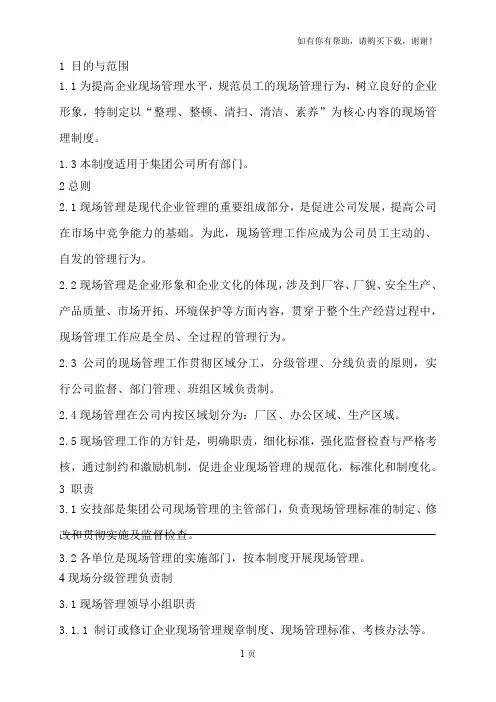 如有你有帮助，请购买下载，谢谢！

1 目的与范围

1.1 为提高企业现场管理水平，规范员工的现场管理行为，树立良好的企业形象，特制定以“整理、整顿、清扫、清洁、素养”为核心内容的现场管理制度。

1.3 本制度适用于集团公司所有部门。

2 总则

2.1 现场管理是现代企业管理的重要组成部分，是促进公司发展，提高公司在市场中竞争能力的基础。为此，现场管理工作应成为公司员工主动的、自发的管理行为。

2.2 现场管理是企业形象和企业文化的体现，涉及到厂容、厂貌、安全生产、产品质量、市场开拓、环境保护等方面内容，贯穿于整个生产经营过程中，现场管理工作应是全员、全过程的管理行为。

2.3 公司的现场管理工作贯彻区域分工，分级管理、分线负责的原则，实行公司监督、部门管理、班组区域负责制。

2.4 现场管理在公司内按区域划分为：厂区、办公区域、生产区域。

2.5 现场管理工作的方针是，明确职责，细化标准，强化监督检查与严格考核，通过制约和激励机制，促进企业现场管理的规范化，标准化和制度化。

3 职责

3.1 安技部是集团公司现场管理的主管部门，负责现场管理标准的制定、修改和贯彻实施及监督检查。

3.2 各单位是现场管理的实施部门，按本制度开展现场管理。

4 现场分级管理负责制

3.1 现场管理领导小组职责

3.1.1 制订或修订企业现场管理规章制度、现场管理标准、考核办法等。

1 页